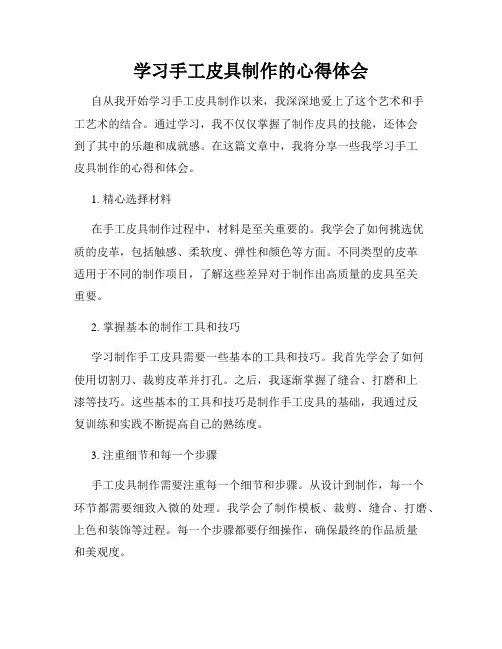 学习手工皮具制作的心得体会

自从我开始学习手工皮具制作以来，我深深地爱上了这个艺术和手工艺术的结合。通过学习，我不仅仅掌握了制作皮具的技能，还体会到了其中的乐趣和成就感。在这篇文章中，我将分享一些我学习手工皮具制作的心得和体会。

1. 精心选择材料

在手工皮具制作过程中，材料是至关重要的。我学会了如何挑选优质的皮革，包括触感、柔软度、弹性和颜色等方面。不同类型的皮革适用于不同的制作项目，了解这些差异对于制作出高质量的皮具至关重要。

2. 掌握基本的制作工具和技巧

学习制作手工皮具需要一些基本的工具和技巧。我首先学会了如何使用切割刀、裁剪皮革并打孔。之后，我逐渐掌握了缝合、打磨和上漆等技巧。这些基本的工具和技巧是制作手工皮具的基础，我通过反复训练和实践不断提高自己的熟练度。

3. 注重细节和每一个步骤

手工皮具制作需要注重每一个细节和步骤。从设计到制作，每一个环节都需要细致入微的处理。我学会了制作模板、裁剪、缝合、打磨、上色和装饰等过程。每一个步骤都要仔细操作，确保最终的作品质量和美观度。